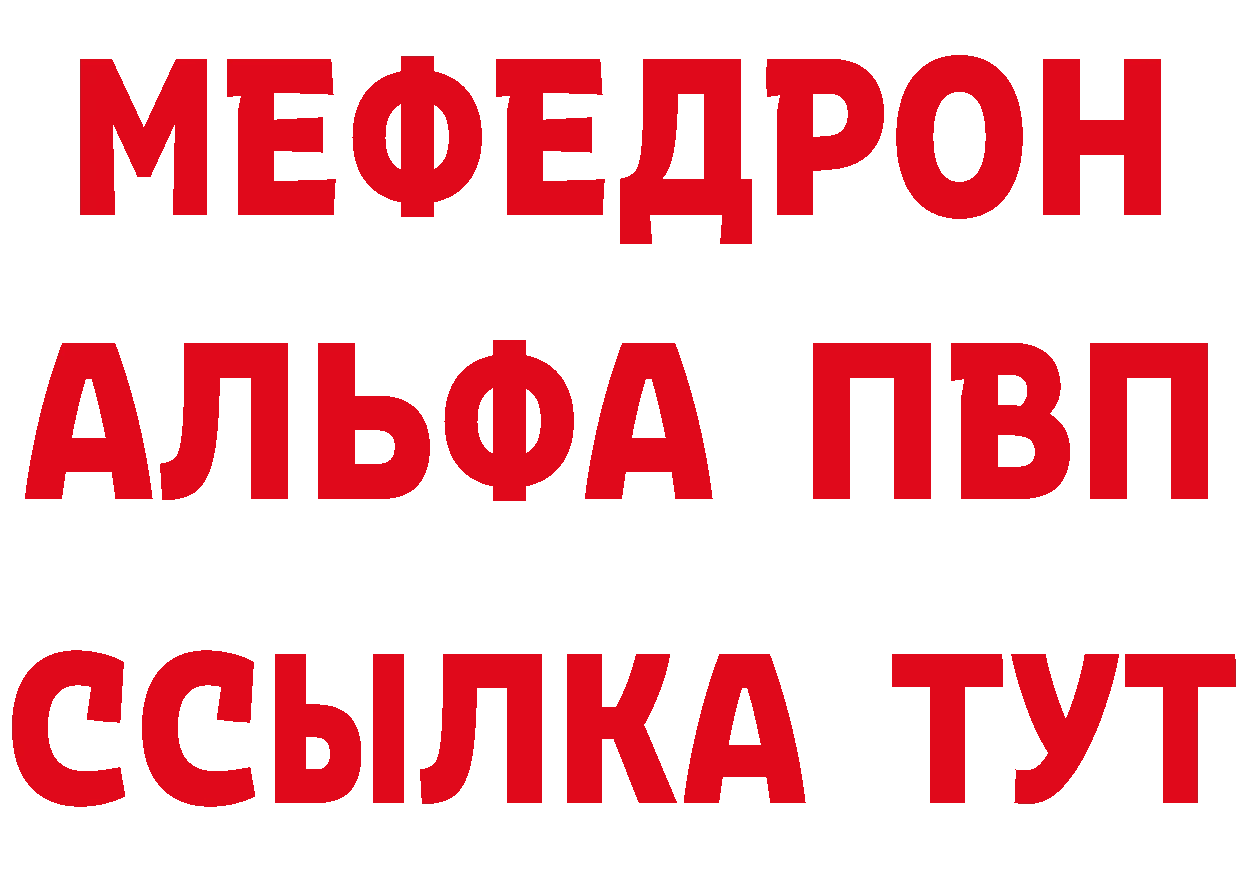 МЕФЕДРОН
АЛЬФА ПВП
ССЫЛКА ТУТ